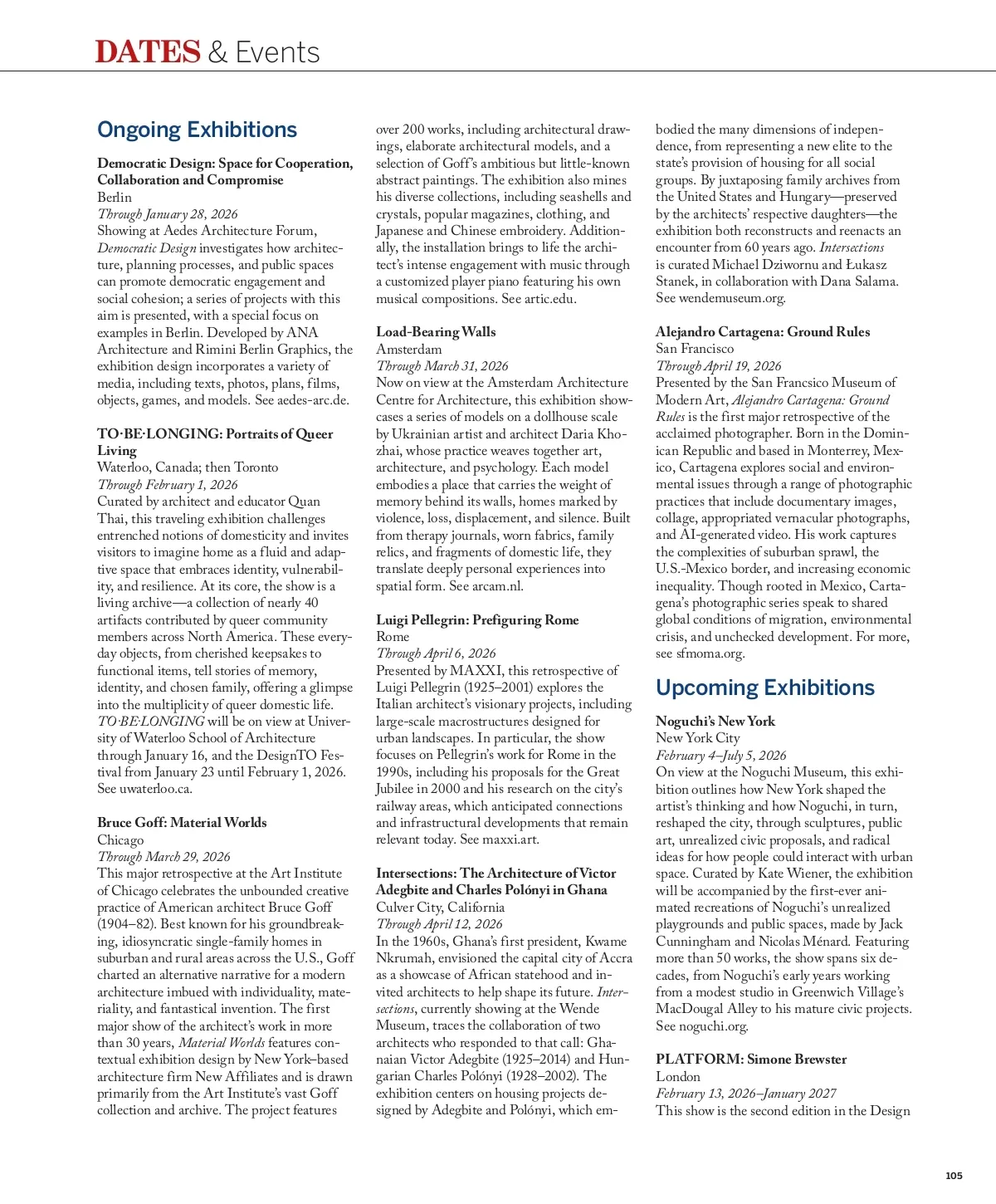 DATES & Events

Ongoing Exhibitions

Democratic Design: Space for Cooperation, Collaboration and Compromise
Berlin
Through January 28, 2026
Showing at Aedes Architecture Forum, Democratic Design investigates how architecture, planning processes, and public spaces can promote democratic engagement and social cohesion; a series of projects with this aim is presented, with a special focus on examples in Berlin. Developed by ANA Architecture and Rimini Berlin Graphics, the exhibition design incorporates a variety of media, including texts, photos, plans, films, objects, games, and models. See aedes-arc.de.

TO·BE·LONGING: Portraits of Queer Living
Waterloo, Canada; then Toronto
Through February 1, 2026
Curated by architect and educator Quan Thai, this traveling exhibition challenges entrenched notions of domesticity and invites visitors to imagine home as a fluid and adaptive space that embraces identity, vulnerability, and resilience. At its core, the show is a living archive—a collection of nearly 40 artifacts contributed by queer community members across North America. These everyday objects, from cherished keepsakes to functional items, tell stories of memory, identity, and chosen family, offering a glimpse into the multiplicity of queer domestic life. TO·BE·LONGING will be on view at University of Waterloo School of Architecture through January 16, and the DesignTO Festival from January 23 until February 1, 2026. See uwaterloo.ca.

Bruce Goff: Material Worlds
Chicago
Through March 29, 2026
This major retrospective at the Art Institute of Chicago celebrates the unbounded creative practice of American architect Bruce Goff (1904–82). Best known for his groundbreaking, idiosyncratic single-family homes in suburban and rural areas across the U.S., Goff charted an alternative narrative for a modern architecture imbued with individuality, materiality, and fantastical invention. The first major show of the architect's work in more than 30 years, Material Worlds features contextual exhibition design by New York–based architecture firm New Affiliates and is drawn primarily from the Art Institute's vast Goff collection and archive. The project features over 200 works, including architectural drawings, elaborate architectural models, and a selection of Goff's ambitious but little-known abstract paintings. The exhibition also mines his diverse collections, including seashells and crystals, popular magazines, clothing, and Japanese and Chinese embroidery. Additionally, the installation brings to life the architect's intense engagement with music through a customized player piano featuring his own musical compositions. See artic.edu.

Load-Bearing Walls
Amsterdam
Through March 31, 2026
Now on view at the Amsterdam Architecture Centre for Architecture, this exhibition showcases a series of models on a dollhouse scale by Ukrainian artist and architect Daria Khozhai, whose practice weaves together art, architecture, and psychology. Each model embodies a place that carries the weight of memory behind its walls, homes marked by violence, loss, displacement, and silence. Built from therapy journals, worn fabrics, family relics, and fragments of domestic life, they translate deeply personal experiences into spatial form. See arcam.nl.

Luigi Pellegrin: Prefiguring Rome
Rome
Through April 6, 2026
Presented by MAXXI, this retrospective of Luigi Pellegrin (1925–2001) explores the Italian architect's visionary projects, including large-scale macrostructures designed for urban landscapes. In particular, the show focuses on Pellegrin's work for Rome in the 1990s, including his proposals for the Great Jubilee in 2000 and his research on the city's railway areas, which anticipated connections and infrastructural developments that remain relevant today. See maxxi.art.

Intersections: The Architecture of Victor Adegbite and Charles Polónyi in Ghana
Culver City, California
Through April 12, 2026
In the 1960s, Ghana's first president, Kwame Nkrumah, envisioned the capital city of Accra as a showcase of African statehood and invited architects to help shape its future. Intersections, currently showing at the Wende Museum, traces the collaboration of two architects who responded to that call: Ghanaian Victor Adegbite (1925–2014) and Hungarian Charles Polónyi (1928–2002). The exhibition centers on housing projects designed by Adegbite and Polónyi, which embodied the many dimensions of independence, from representing a new elite to the state's provision of housing for all social groups. By juxtaposing family archives from the United States and Hungary—preserved by the architects' respective daughters—the exhibition both reconstructs and reenacts an encounter from 60 years ago. Intersections is curated Michael Dziwornu and Łukasz Stanek, in collaboration with Dana Salama. See wendemuseum.org.

Alejandro Cartagena: Ground Rules
San Francisco
Through April 19, 2026
Presented by the San Francsico Museum of Modern Art, Alejandro Cartagena: Ground Rules is the first major retrospective of the acclaimed photographer. Born in the Dominican Republic and based in Monterrey, Mexico, Cartagena explores social and environmental issues through a range of photographic practices that include documentary images, collage, appropriated vernacular photographs, and AI-generated video. His work captures the complexities of suburban sprawl, the U.S.-Mexico border, and increasing economic inequality. Though rooted in Mexico, Cartagena's photographic series speak to shared global conditions of migration, environmental crisis, and unchecked development. For more, see sfmoma.org.

Upcoming Exhibitions

Noguchi's New York
New York City
February 4–July 5, 2026
On view at the Noguchi Museum, this exhibition outlines how New York shaped the artist's thinking and how Noguchi, in turn, reshaped the city, through sculptures, public art, unrealized civic proposals, and radical ideas for how people could interact with urban space. Curated by Kate Wiener, the exhibition will be accompanied by the first-ever animated recreations of Noguchi's unrealized playgrounds and public spaces, made by Jack Cunningham and Nicolas Ménard. Featuring more than 50 works, the show spans six decades, from Noguchi's early years working from a modest studio in Greenwich Village's MacDougal Alley to his mature civic projects. See noguchi.org.

PLATFORM: Simone Brewster
London
February 13, 2026–January 2027
This show is the second edition in the Design

105